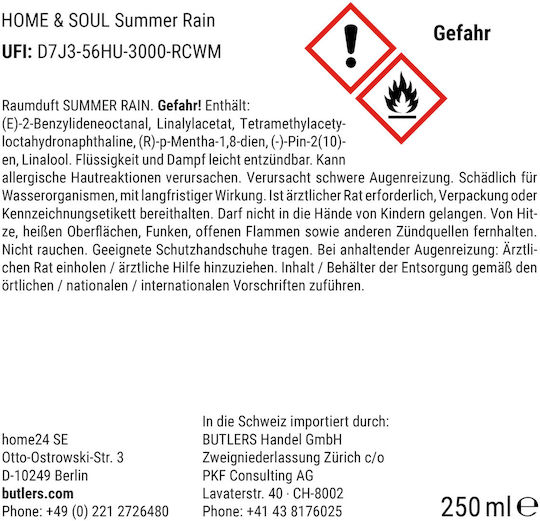 HOME & SOUL Summer Rain

UFI: D7J3-56HU-3000-RCWM

Gefahr

Raumduft SUMMER RAIN. Gefahr! Enthält: (E)-2-Benzylideneoctanal, Linalylacetat, Tetramethylacetyloctahydronaphthaline, (R)-p-Mentha-1,8-dien, (-)-Pin-2(10)-en, Linalool. Flüssigkeit und Dampf leicht entzündbar. Kann allergische Hautreaktionen verursachen. Verursacht schwere Augenreizung. Schädlich für Wasserorganismen, mit langfristiger Wirkung. Ist ärztlicher Rat erforderlich, Verpackung oder Kennzeichnungsetikett bereithalten. Darf nicht in die Hände von Kindern gelangen. Von Hitze, heißen Oberflächen, Funken, offenen Flammen sowie anderen Zündquellen fernhalten. Nicht rauchen. Geeignete Schutzhandschuhe tragen. Bei anhaltender Augenreizung: Ärztlichen Rat einholen / ärztliche Hilfe hinzuziehen. Inhalt / Behälter der Entsorgung gemäß den örtlichen / nationalen / internationalen Vorschriften zuführen.

home24 SE
Otto-Ostrowski-Str. 3
D-10249 Berlin
butlers.com
Phone: +49 (0) 221 2726480

In die Schweiz importiert durch:
BUTLERS Handel GmbH
Zweigniederlassung Zürich c/o
PKF Consulting AG
Lavaterstr. 40 · CH-8002
Phone: +41 43 8176025

250 ml ℮